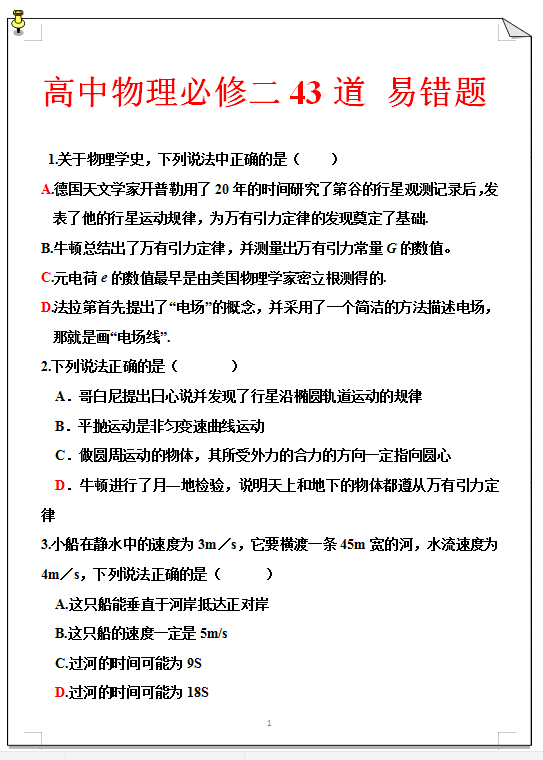 高中物理必修二 43 道 易错题

1.关于物理学史，下列说法中正确的是（　　）

A.德国天文学家开普勒用了 20 年的时间研究了第谷的行星观测记录后，发表了他的行星运动规律，为万有引力定律的发现奠定了基础.

B.牛顿总结出了万有引力定律，并测量出万有引力常量 $G$ 的数值。

C.元电荷 $e$ 的数值最早是由美国物理学家密立根测得的.

D.法拉第首先提出了“电场”的概念，并采用了一个简洁的方法描述电场，那就是画“电场线”.

2.下列说法正确的是（　　）

A．哥白尼提出日心说并发现了行星沿椭圆轨道运动的规律

B．平抛运动是非匀变速曲线运动

C．做圆周运动的物体，其所受外力的合力的方向一定指向圆心

D．牛顿进行了月—地检验，说明天上和地下的物体都遵从万有引力定律

3.小船在静水中的速度为 3m／s，它要横渡一条 45m 宽的河，水流速度为 4m／s，下列说法正确的是（　　）

A.这只船能垂直于河岸抵达正对岸

B.这只船的速度一定是 5m/s

C.过河的时间可能为 9S

D.过河的时间可能为 18S

1